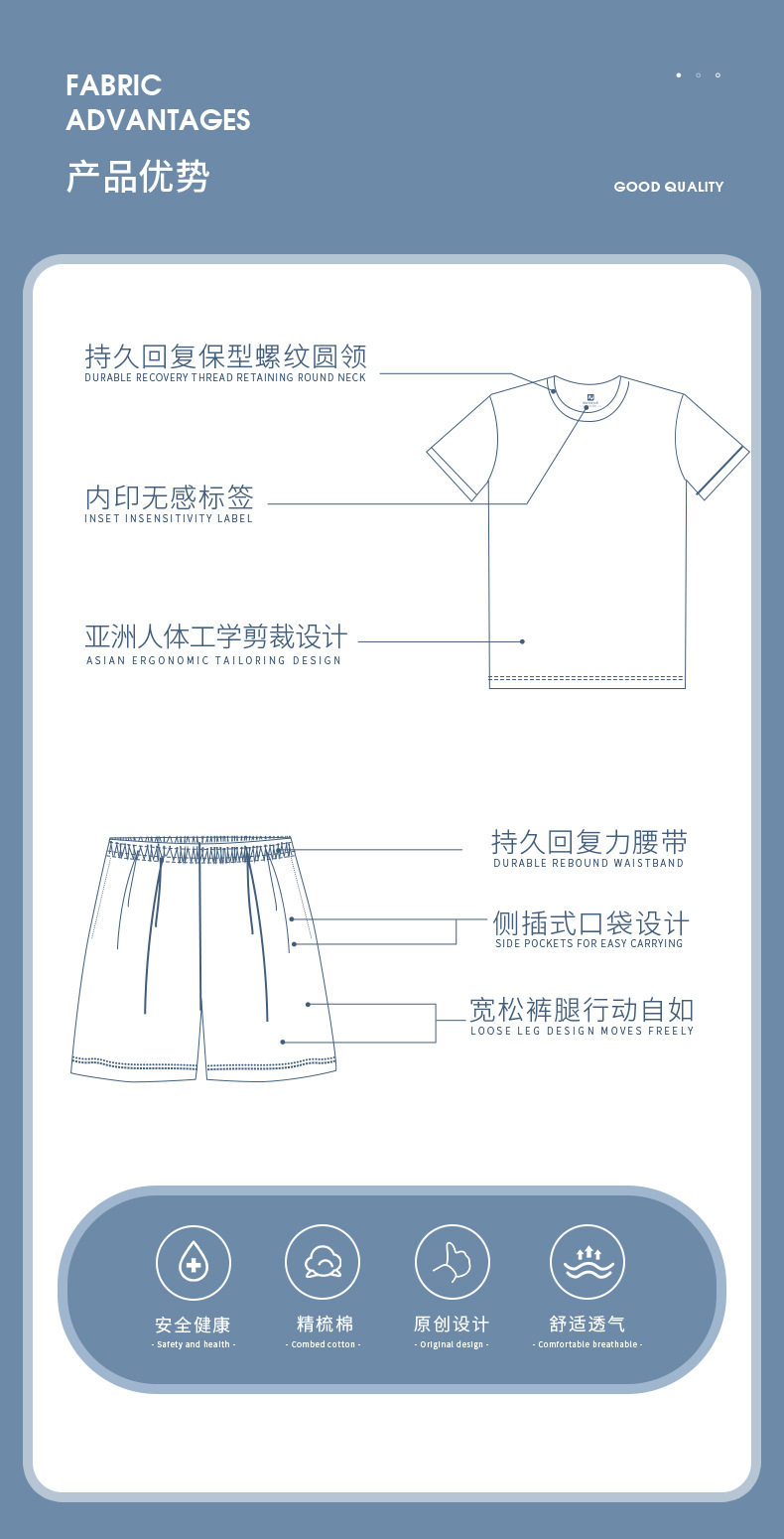 FABRIC
ADVANTAGES
产品优势

GOOD QUALITY

持久回复保型螺纹圆领
DURABLE RECOVERY THREAD RETAINING ROUND NECK

内印无感标签
INSET INSENSITIVITY LABEL

亚洲人体工学剪裁设计
ASIAN ERGONOMIC TAILORING DESIGN

持久回复力腰带
DURABLE REBOUND WAISTBAND

侧插式口袋设计
SIDE POCKETS FOR EASY CARRYING

宽松裤腿行动自如
LOOSE LEG DESIGN MOVES FREELY

安全健康
- Safety and health -

精梳棉
- Combed cotton -

原创设计
- Original design -

舒适透气
- Comfortable breathable -